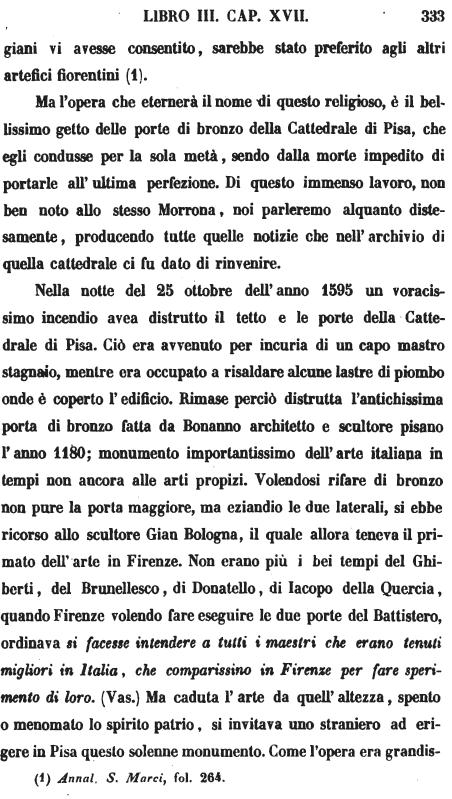 LIBRO III. CAP. XVII. 333

giani vi avesse consentito, sarebbe stato preferito agli altri artefici fiorentini (1).

Ma l'opera che eternerà il nome di questo religioso, è il bellissimo getto delle porte di bronzo della Cattedrale di Pisa, che egli condusse per la sola metà, sendo dalla morte impedito di portarle all' ultima perfezione. Di questo immenso lavoro, non ben noto allo stesso Morrona, noi parleremo alquanto distesamente, producendo tutte quelle notizie che nell' archivio di quella cattedrale ci fu dato di rinvenire.

Nella notte del 25 ottobre dell' anno 1595 un voracissimo incendio avea distrutto il tetto e le porte della Cattedrale di Pisa. Ciò era avvenuto per incuria di un capo mastro stagnaio, mentre era occupato a risaldare alcune lastre di piombo onde è coperto l' edificio. Rimase perciò distrutta l'antichissima porta di bronzo fatta da Bonanno architetto e scultore pisano l' anno 1180; monumento importantissimo dell' arte italiana in tempi non ancora alle arti propizi. Volendosi rifare di bronzo non pure la porta maggiore, ma eziandio le due laterali, si ebbe ricorso allo scultore Gian Bologna, il quale allora teneva il primato dell' arte in Firenze. Non erano più i bei tempi del Ghiberti, del Brunellesco, di Donatello, di Iacopo della Quercia, quando Firenze volendo fare eseguire le due porte del Battistero, ordinava si facesse intendere a tutti i maestri che erano tenuti migliori in Italia, che comparissino in Firenze per fare sperimento di loro. (Vas.) Ma caduta l' arte da quell' altezza, spento o menomato lo spirito patrio, si invitava uno straniero ad erigere in Pisa questo solenne monumento. Come l'opera era grandis-

(1) Annal. S. Marci, fol. 264.